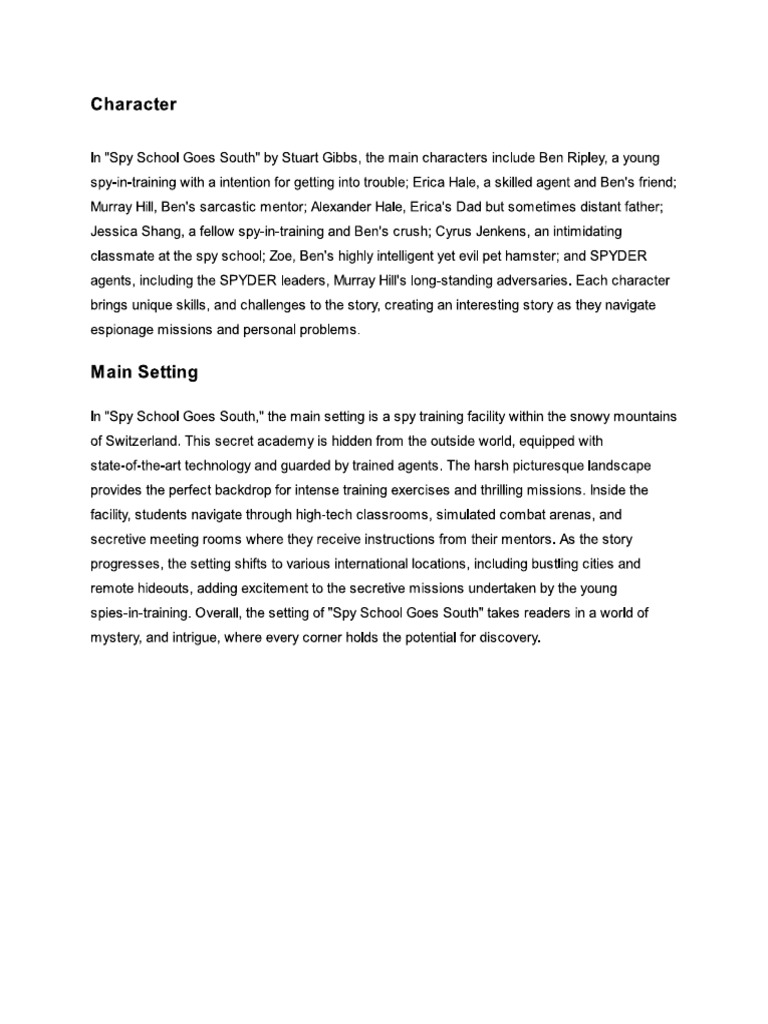 Character

In "Spy School Goes South" by Stuart Gibbs, the main characters include Ben Ripley, a young spy-in-training with a intention for getting into trouble; Erica Hale, a skilled agent and Ben's friend; Murray Hill, Ben's sarcastic mentor; Alexander Hale, Erica's Dad but sometimes distant father; Jessica Shang, a fellow spy-in-training and Ben's crush; Cyrus Jenkens, an intimidating classmate at the spy school; Zoe, Ben's highly intelligent yet evil pet hamster; and SPYDER agents, including the SPYDER leaders, Murray Hill's long-standing adversaries. Each character brings unique skills, and challenges to the story, creating an interesting story as they navigate espionage missions and personal problems.

Main Setting

In "Spy School Goes South," the main setting is a spy training facility within the snowy mountains of Switzerland. This secret academy is hidden from the outside world, equipped with state-of-the-art technology and guarded by trained agents. The harsh picturesque landscape provides the perfect backdrop for intense training exercises and thrilling missions. Inside the facility, students navigate through high-tech classrooms, simulated combat arenas, and secretive meeting rooms where they receive instructions from their mentors. As the story progresses, the setting shifts to various international locations, including bustling cities and remote hideouts, adding excitement to the secretive missions undertaken by the young spies-in-training. Overall, the setting of "Spy School Goes South" takes readers in a world of mystery, and intrigue, where every corner holds the potential for discovery.